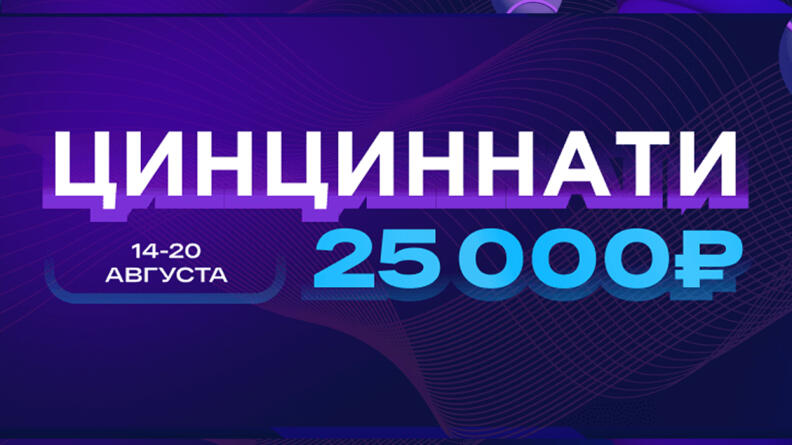 ЦИНЦИННАТИ

14-20 АВГУСТА

25 000₽